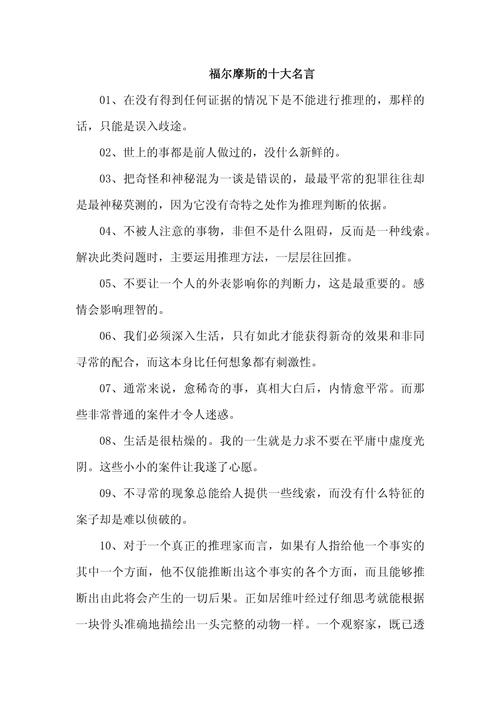 福尔摩斯的十大名言

01、在没有得到任何证据的情况下是不能进行推理的，那样的话，只能是误入歧途。

02、世上的事都是前人做过的，没什么新鲜的。

03、把奇怪和神秘混为一谈是错误的，最最平常的犯罪往往却是最神秘莫测的，因为它没有奇特之处作为推理判断的依据。

04、不被人注意的事物，非但不是什么阻碍，反而是一种线索。解决此类问题时，主要运用推理方法，一层层往回推。

05、不要让一个人的外表影响你的判断力，这是最重要的。感情会影响理智的。

06、我们必须深入生活，只有如此才能获得新奇的效果和非同寻常的配合，而这本身比任何想象都有刺激性。

07、通常来说，愈稀奇的事，真相大白后，内情愈平常。而那些非常普通的案件才令人迷惑。

08、生活是很枯燥的。我的一生就是力求不要在平庸中虚度光阴。这些小小的案件让我遂了心愿。

09、不寻常的现象总能给人提供一些线索，而没有什么特征的案子却是难以侦破的。

10、对于一个真正的推理家而言，如果有人指给他一个事实的其中一个方面，他不仅能推断出这个事实的各个方面，而且能够推断出由此将会产生的一切后果。正如居维叶经过仔细思考就能根据一块骨头准确地描绘出一头完整的动物一样。一个观察家，既已透